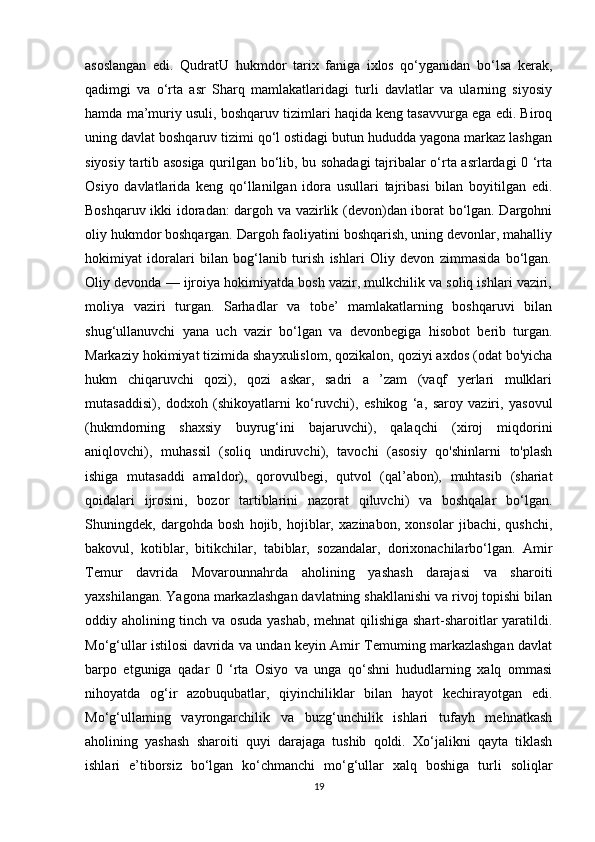 asoslangan edi. QudratU hukmdor tarix faniga ixlos qo‘yganidan bo‘lsa kerak, qadimgi va o‘rta asr Sharq mamlakatlaridagi turli davlatlar va ularning siyosiy hamda ma’muriy usuli, boshqaruv tizimlari haqida keng tasavvurga ega edi. Biroq uning davlat boshqaruv tizimi qo‘l ostidagi butun hududda yagona markaz lashgan siyosiy tartib asosiga qurilgan bo‘lib, bu sohadagi tajribalar o‘rta asrlardagi 0 ‘rta Osiyo davlatlarida keng qo‘llanilgan idora usullari tajribasi bilan boyitilgan edi. Boshqaruv ikki idoradan: dargoh va vazirlik (devon)dan iborat bo‘lgan. Dargohni oliy hukmdor boshqargan. Dargoh faoliyatini boshqarish, uning devonlar, mahalliy hokimiyat idoralari bilan bog‘lanib turish ishlari Oliy devon zimmasida bo‘lgan. Oliy devonda — ijroiya hokimiyatda bosh vazir, mulkchilik va soliq ishlari vaziri, moliya vaziri turgan. Sarhadlar va tobe’ mamlakatlarning boshqaruvi bilan shug‘ullanuvchi yana uch vazir bo‘lgan va devonbegiga hisobot berib turgan. Markaziy hokimiyat tizimida shayxulislom, qozikalon, qoziyi axdos (odat bo'yicha hukm chiqaruvchi qozi), qozi askar, sadri a ’zam (vaqf yerlari mulklari mutasaddisi), dodxoh (shikoyatlarni ko‘ruvchi), eshikog ‘a, saroy vaziri, yasovul (hukmdorning shaxsiy buyrug‘ini bajaruvchi), qalaqchi (xiroj miqdorini aniqlovchi), muhassil (soliq undiruvchi), tavochi (asosiy qo'shinlarni to'plash ishiga mutasaddi amaldor), qorovulbegi, qutvol (qal’abon), muhtasib (shariat qoidalari ijrosini, bozor tartiblarini nazorat qiluvchi) va boshqalar bo‘lgan. Shuningdek, dargohda bosh hojib, hojiblar, xazinabon, xonsolar jibachi, qushchi, bakovul, kotiblar, bitikchilar, tabiblar, sozandalar, dorixonachilarbo‘lgan. Amir Temur davrida Movarounnahrda aholining yashash darajasi va sharoiti yaxshilangan. Yagona markazlashgan davlatning shakllanishi va rivoj topishi bilan oddiy aholining tinch va osuda yashab, mehnat qilishiga shart-sharoitlar yaratildi. Mo‘g‘ullar istilosi davrida va undan keyin Amir Temuming markazlashgan davlat barpo etguniga qadar 0 ‘rta Osiyo va unga qo‘shni hududlarning xalq ommasi nihoyatda og‘ir azobuqubatlar, qiyinchiliklar bilan hayot kechirayotgan edi. Mo‘g‘ullaming vayrongarchilik va buzg‘unchilik ishlari tufayh mehnatkash aholining yashash sharoiti quyi darajaga tushib qoldi. Xo‘jalikni qayta tiklash ishlari e’tiborsiz bo‘lgan ko‘chmanchi mo‘g‘ullar xalq boshiga turli soliqlar

19